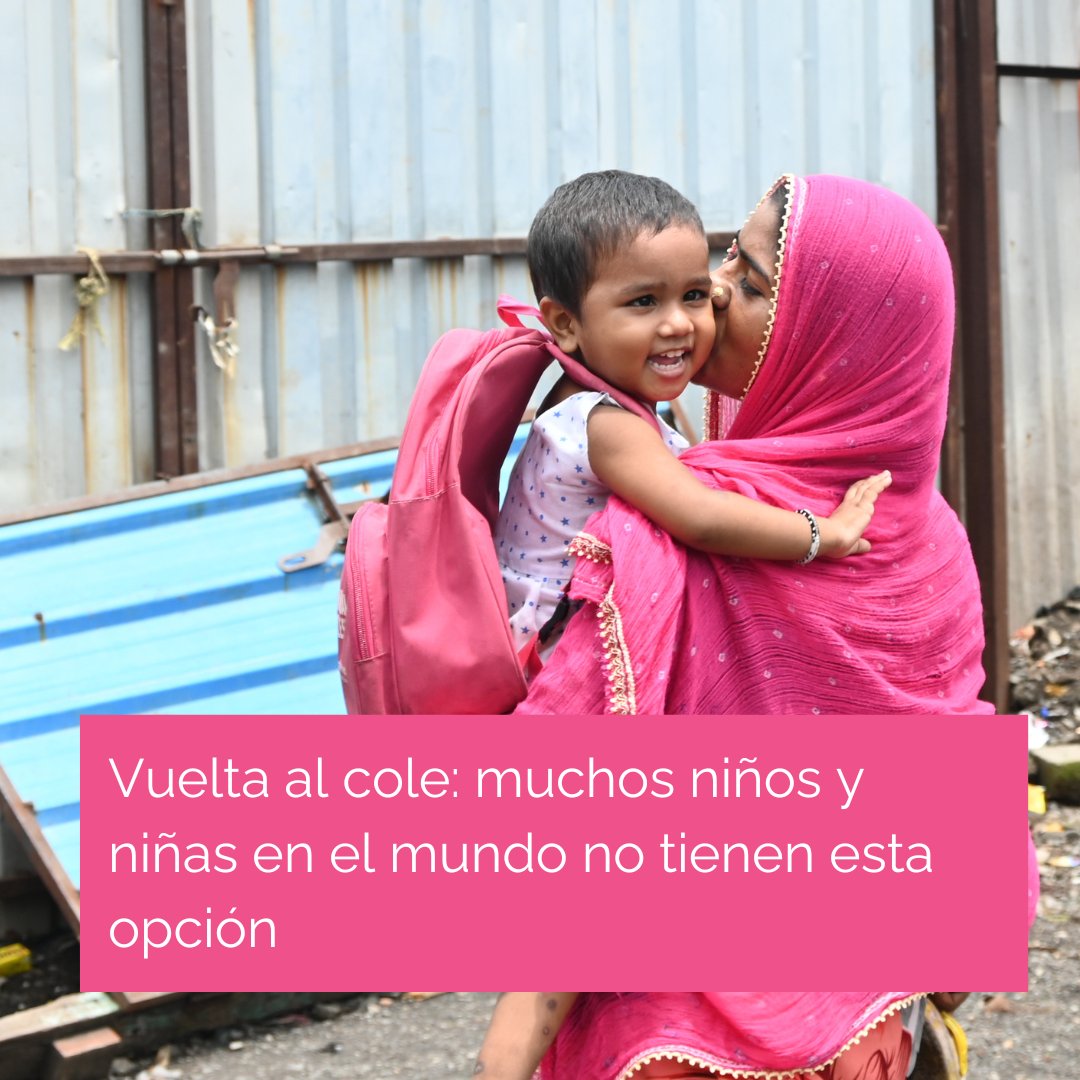 Vuelta al cole: muchos niños y niñas en el mundo no tienen esta opción